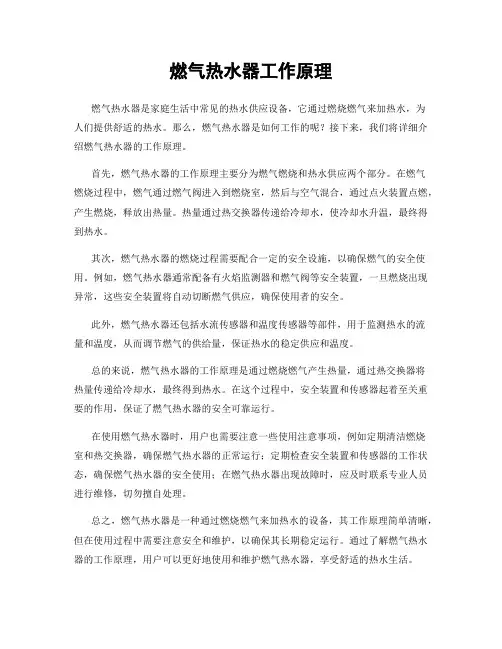 燃气热水器工作原理

燃气热水器是家庭生活中常见的热水供应设备，它通过燃烧燃气来加热水，为人们提供舒适的热水。那么，燃气热水器是如何工作的呢？接下来，我们将详细介绍燃气热水器的工作原理。

首先，燃气热水器的工作原理主要分为燃气燃烧和热水供应两个部分。在燃气燃烧过程中，燃气通过燃气阀进入到燃烧室，然后与空气混合，通过点火装置点燃，产生燃烧，释放出热量。热量通过热交换器传递给冷却水，使冷却水升温，最终得到热水。

其次，燃气热水器的燃烧过程需要配合一定的安全设施，以确保燃气的安全使用。例如，燃气热水器通常配备有火焰监测器和燃气阀等安全装置，一旦燃烧出现异常，这些安全装置将自动切断燃气供应，确保使用者的安全。

此外，燃气热水器还包括水流传感器和温度传感器等部件，用于监测热水的流量和温度，从而调节燃气的供给量，保证热水的稳定供应和温度。

总的来说，燃气热水器的工作原理是通过燃烧燃气产生热量，通过热交换器将热量传递给冷却水，最终得到热水。在这个过程中，安全装置和传感器起着至关重要的作用，保证了燃气热水器的安全可靠运行。

在使用燃气热水器时，用户也需要注意一些使用注意事项，例如定期清洁燃烧室和热交换器，确保燃气热水器的正常运行；定期检查安全装置和传感器的工作状态，确保燃气热水器的安全使用；在燃气热水器出现故障时，应及时联系专业人员进行维修，切勿擅自处理。

总之，燃气热水器是一种通过燃烧燃气来加热水的设备，其工作原理简单清晰，但在使用过程中需要注意安全和维护，以确保其长期稳定运行。通过了解燃气热水器的工作原理，用户可以更好地使用和维护燃气热水器，享受舒适的热水生活。